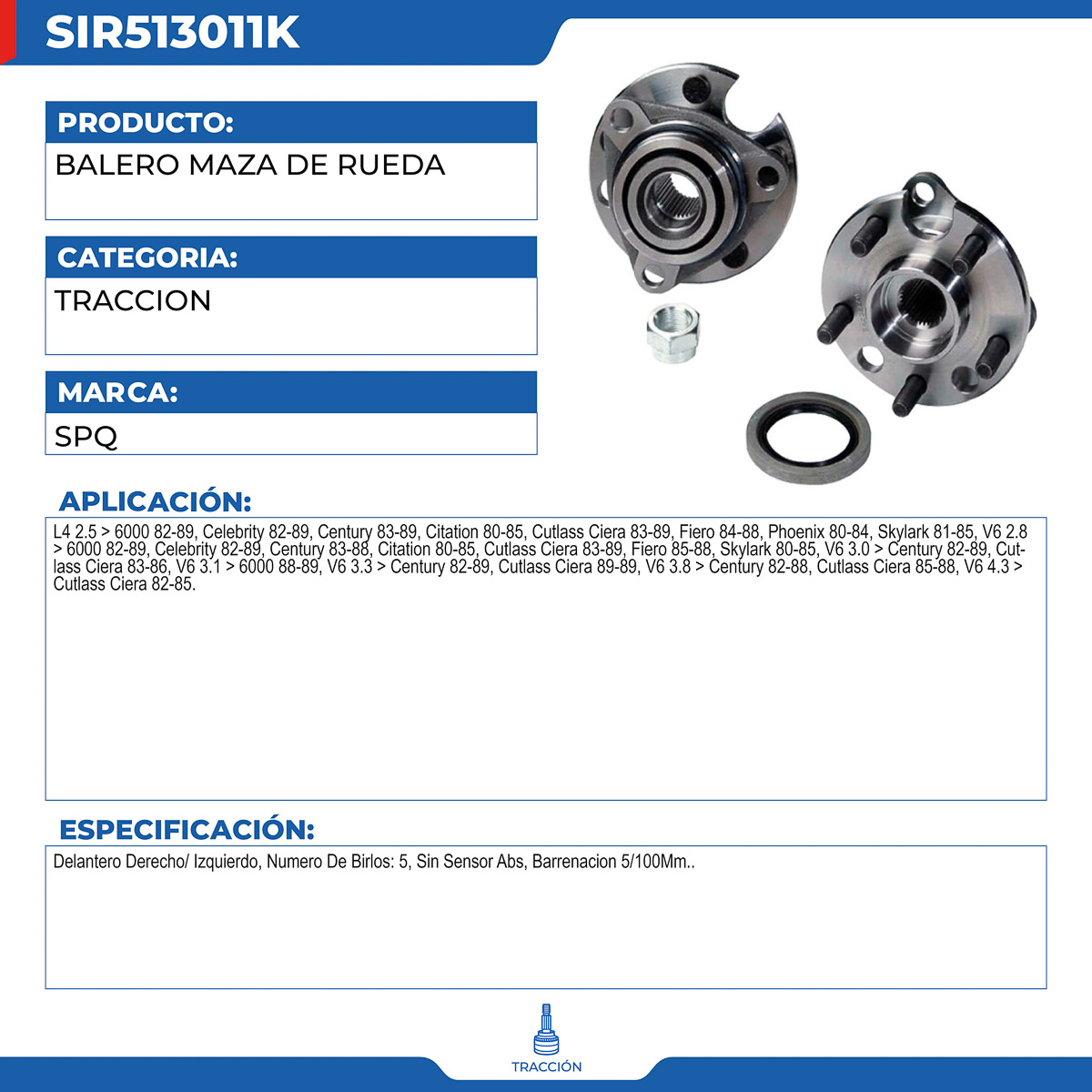 SIR513011K

PRODUCTO:

BALERO MAZA DE RUEDA

CATEGORIA:

TRACCION

MARCA:

SPQ

APLICACIÓN:

L4 2.5 > 6000 82-89, Celebrity 82-89, Century 83-89, Citation 80-85, Cutlass Ciera 83-89, Fiero 84-88, Phoenix 80-84, Skylark 81-85, V6 2.8 > 6000 82-89, Celebrity 82-89, Century 83-88, Citation 80-85, Cutlass Ciera 83-89, Fiero 85-88, Skylark 80-85, V6 3.0 > Century 82-89, Cutlass Ciera 83-86, V6 3.1 > 6000 88-89, V6 3.3 > Century 82-89, Cutlass Ciera 89-89, V6 3.8 > Century 82-88, Cutlass Ciera 85-88, V6 4.3 > Cutlass Ciera 82-85.

ESPECIFICACIÓN:

Delantero Derecho/ Izquierdo, Numero De Birlos: 5, Sin Sensor Abs, Barrenacion 5/100Mm..

TRACCIÓN